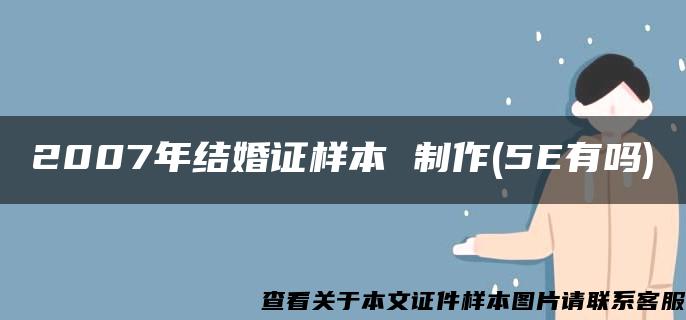 2007年结婚证样本 制作(SE有吗)

查看关于本文证件样本图片请联系客服